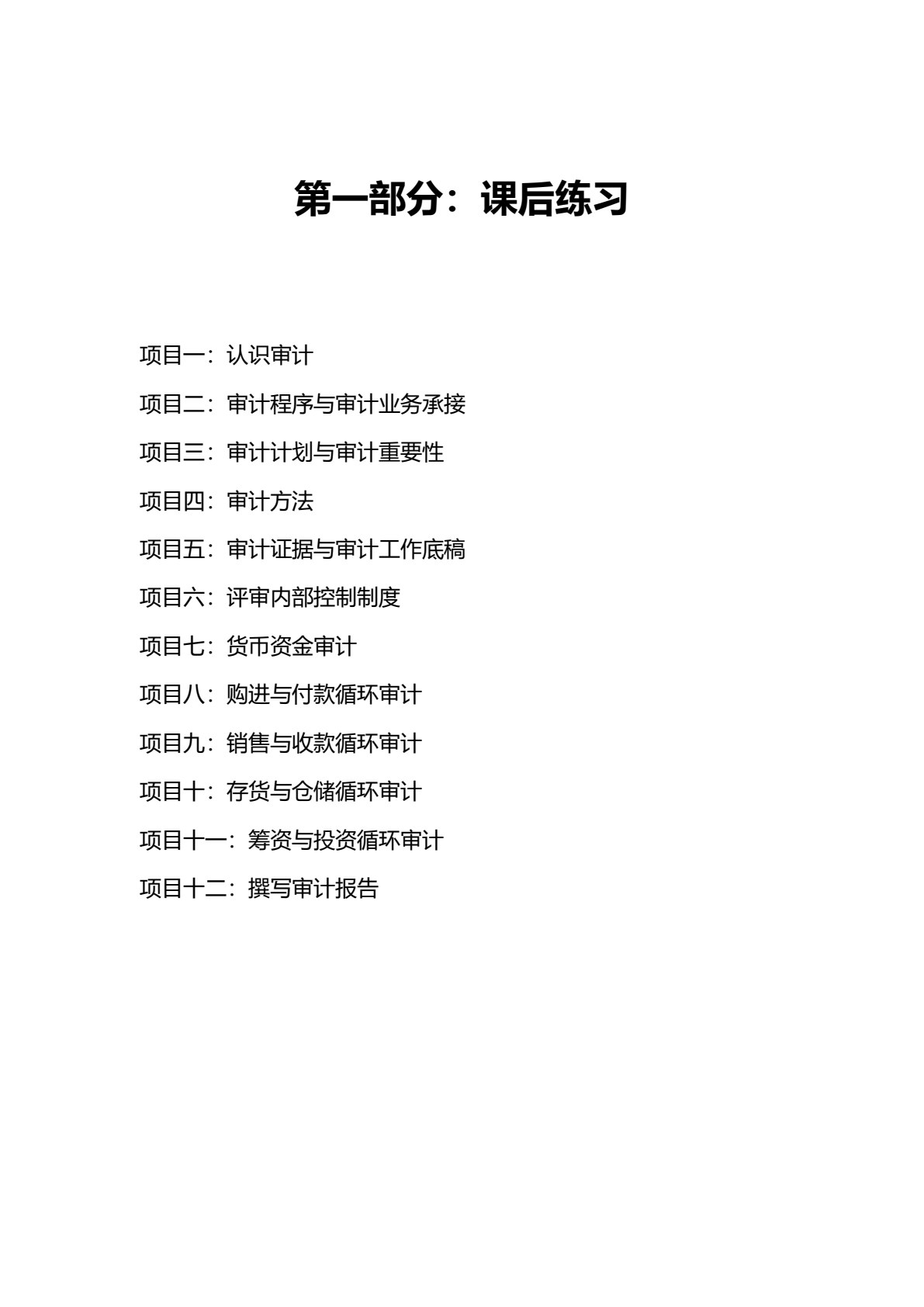 第一部分：课后练习

项目一：认识审计

项目二：审计程序与审计业务承接

项目三：审计计划与审计重要性

项目四：审计方法

项目五：审计证据与审计工作底稿

项目六：评审内部控制制度

项目七：货币资金审计

项目八：购进与付款循环审计

项目九：销售与收款循环审计

项目十：存货与仓储循环审计

项目十一：筹资与投资循环审计

项目十二：撰写审计报告